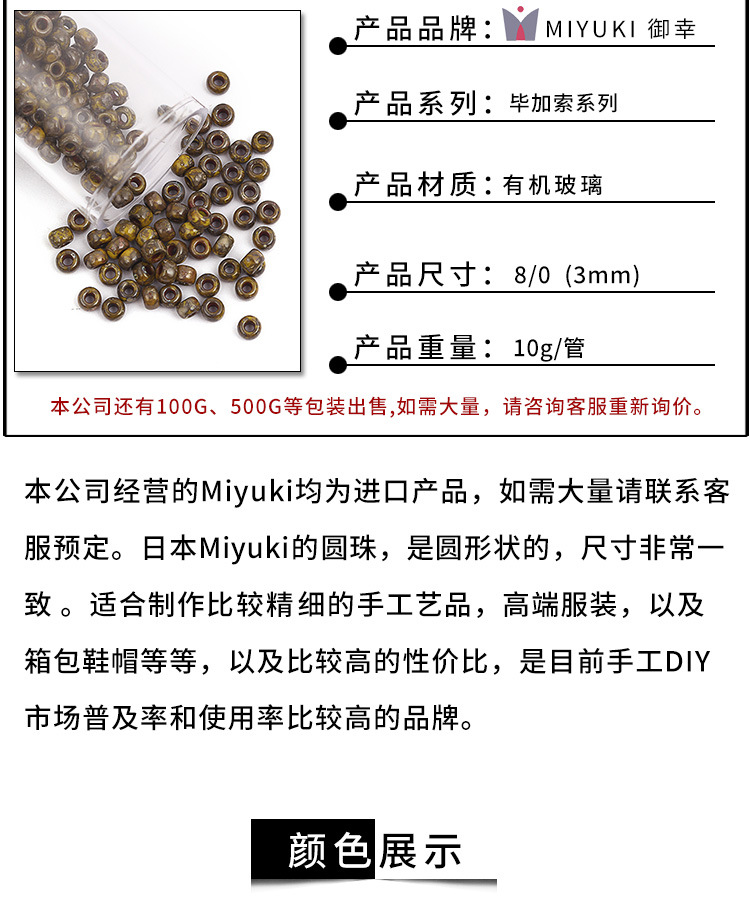 产品品牌：MIYUKI 御幸

产品系列：毕加索系列

产品材质：有机玻璃

产品尺寸：8/0 (3mm)

产品重量：10g/管

本公司还有100G、500G等包装出售,如需大量，请咨询客服重新询价。

本公司经营的Miyuki均为进口产品，如需大量请联系客服预定。日本Miyuki的圆珠，是圆形状的，尺寸非常一致 。适合制作比较精细的手工艺品，高端服装，以及箱包鞋帽等等，以及比较高的性价比，是目前手工DIY市场普及率和使用率比较高的品牌。

颜色展示